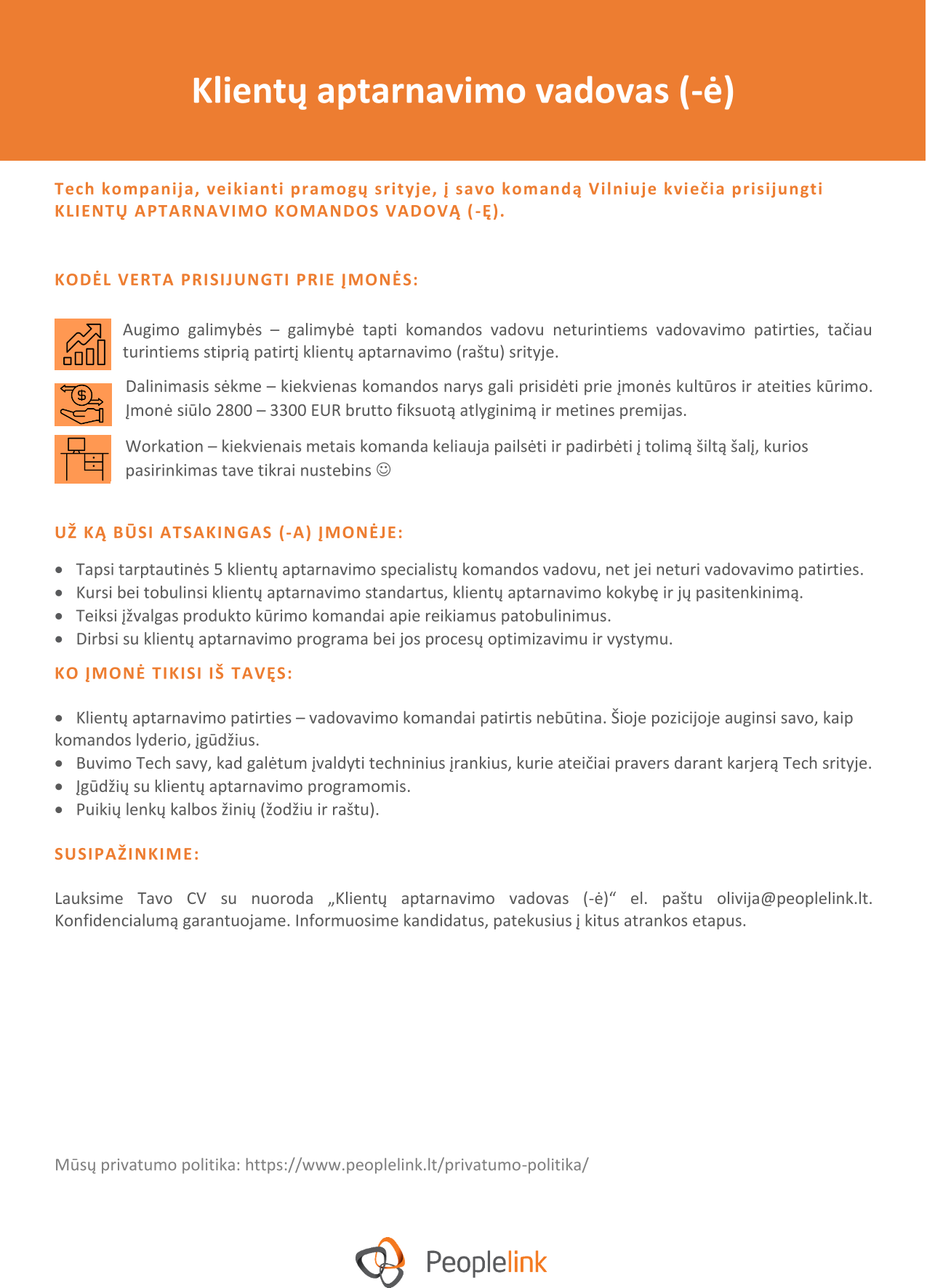 Klientų aptarnavimo vadovas (-ė)

Tech kompanija, veikianti pramogų srityje, į savo komandą Vilniuje kviečia prisijungti KLIENTŲ APTARNAVIMO KOMANDOS VADOVĄ (-Ę).

KODĖL VERTA PRISIJUNGTI PRIE ĮMONĖS:

Augimo galimybės – galimybė tapti komandos vadovu neturintiems vadovavimo patirties, tačiau turintiems stiprią patirtį klientų aptarnavimo (raštu) srityje.

Dalinimasis sėkme – kiekvienas komandos narys gali prisidėti prie įmonės kultūros ir ateities kūrimo. Įmonė siūlo 2800 – 3300 EUR brutto fiksuotą atlyginimą ir metines premijas.

Workation – kiekvienais metais komanda keliauja pailsėti ir padirbėti į tolimą šiltą šalį, kurios pasirinkimas tave tikrai nustebins ☺

UŽ KĄ BŪSI ATSAKINGAS (-A) ĮMONĖJE:

• Tapsi tarptautinės 5 klientų aptarnavimo specialistų komandos vadovu, net jei neturi vadovavimo patirties.
• Kursi bei tobulinsi klientų aptarnavimo standartus, klientų aptarnavimo kokybę ir jų pasitenkinimą.
• Teiksi įžvalgas produkto kūrimo komandai apie reikiamus patobulinimus.
• Dirbsi su klientų aptarnavimo programa bei jos procesų optimizavimu ir vystymu.

KO ĮMONĖ TIKISI IŠ TAVĘS:

• Klientų aptarnavimo patirties – vadovavimo komandai patirtis nebūtina. Šioje pozicijoje auginsi savo, kaip komandos lyderio, įgūdžius.
• Buvimo Tech savy, kad galėtum įvaldyti techninius įrankius, kurie ateičiai pravers darant karjerą Tech srityje.
• Įgūdžių su klientų aptarnavimo programomis.
• Puikių lenkų kalbos žinių (žodžiu ir raštu).

SUSIPAŽINKIME:

Lauksime Tavo CV su nuoroda „Klientų aptarnavimo vadovas (-ė)“ el. paštu olivija@peoplelink.lt. Konfidencialumą garantuojame. Informuosime kandidatus, patekusius į kitus atrankos etapus.

Mūsų privatumo politika: https://www.peoplelink.lt/privatumo-politika/

Peoplelink